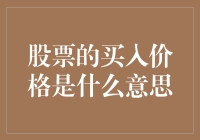 股票的买入价格是什么意思